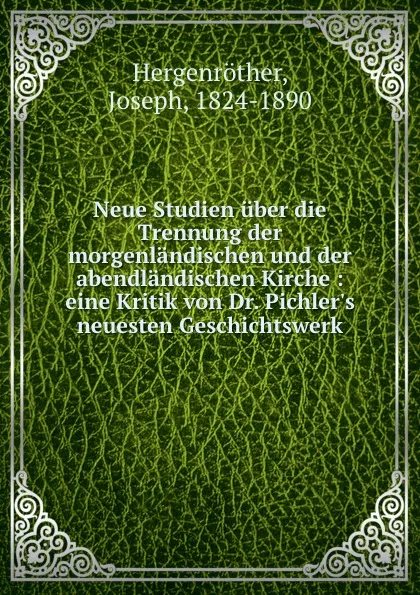 Hergenröther, Joseph, 1824-1890

Neue Studien über die Trennung der morgenländischen und der abendländischen Kirche : eine Kritik von Dr. Pichler's neuesten Geschichtswerk